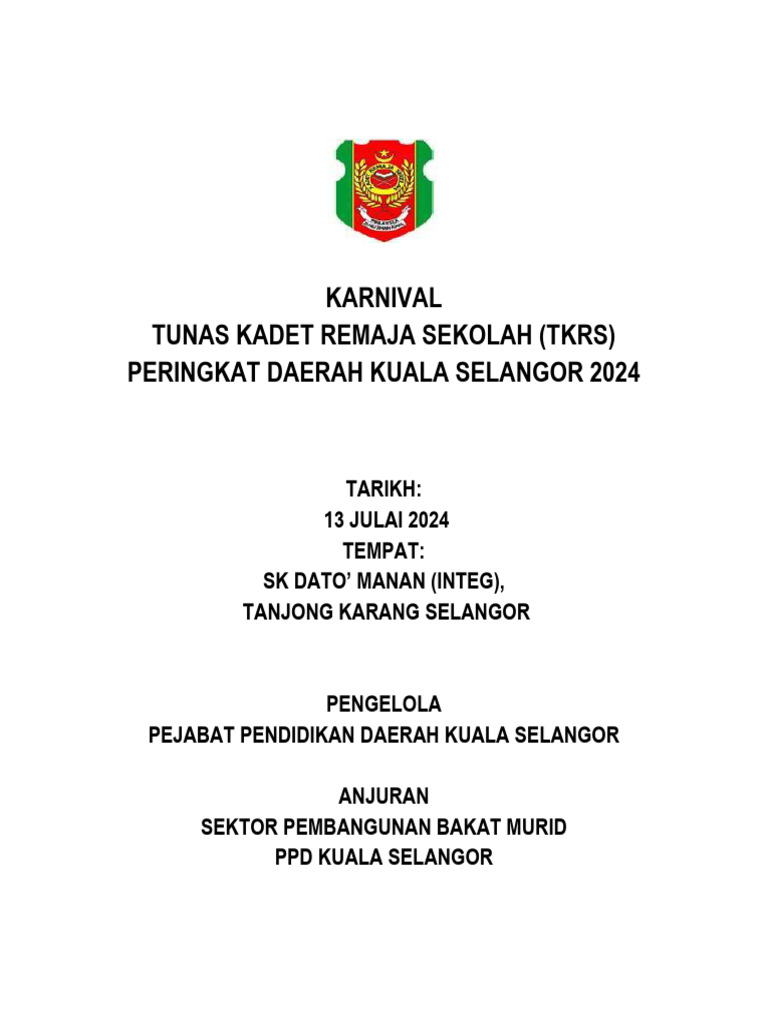 KARNIVAL
TUNAS KADET REMAJA SEKOLAH (TKRS)
PERINGKAT DAERAH KUALA SELANGOR 2024

TARIKH:
13 JULAI 2024
TEMPAT:
SK DATO' MANAN (INTEG),
TANJONG KARANG SELANGOR

PENGELOLA
PEJABAT PENDIDIKAN DAERAH KUALA SELANGOR

ANJURAN
SEKTOR PEMBANGUNAN BAKAT MURID
PPD KUALA SELANGOR